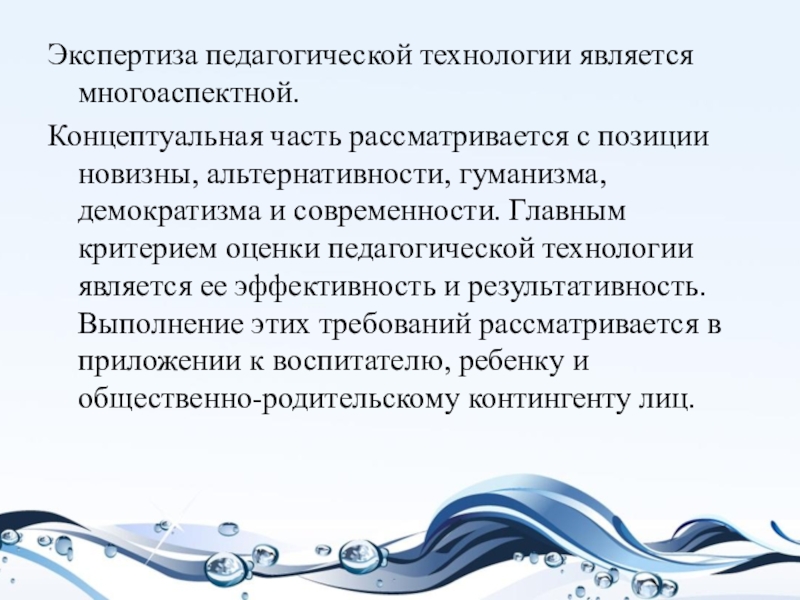 Экспертиза педагогической технологии является многоаспектной.

Концептуальная часть рассматривается с позиции новизны, альтернативности, гуманизма, демократизма и современности. Главным критерием оценки педагогической технологии является ее эффективность и результативность. Выполнение этих требований рассматривается в приложении к воспитателю, ребенку и общественно-родительскому контингенту лиц.